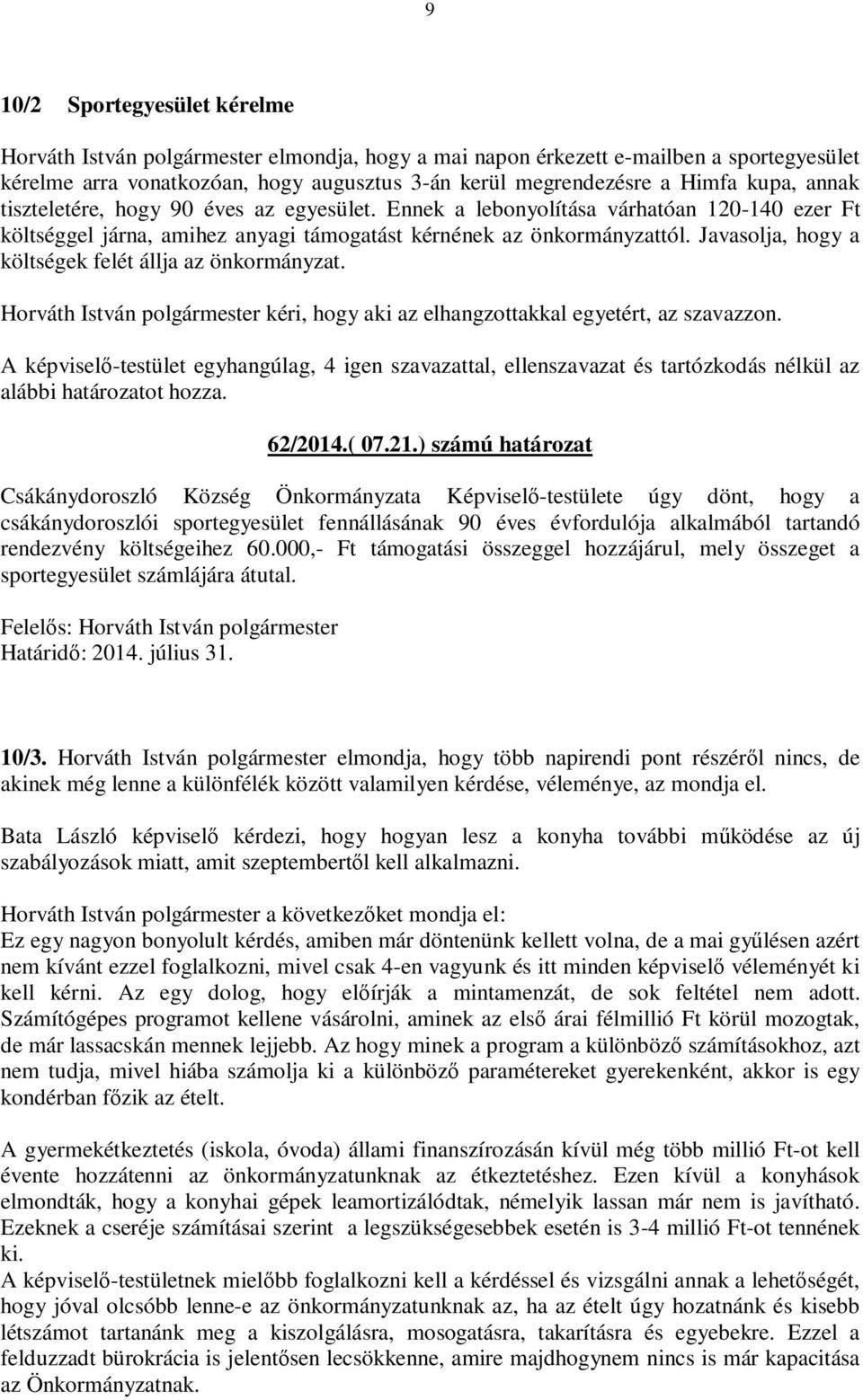 9

10/2 Sportegyesület kérelme

Horváth István polgármester elmondja, hogy a mai napon érkezett e-mailben a sportegyesület kérelme arra vonatkozóan, hogy augusztus 3-án kerül megrendezésre a Himfa kupa, annak tiszteletére, hogy 90 éves az egyesület. Ennek a lebonyolítása várhatóan 120-140 ezer Ft költséggel járna, amihez anyagi támogatást kérnének az önkormányzattól. Javasolja, hogy a költségek felét állja az önkormányzat.

Horváth István polgármester kéri, hogy aki az elhangzottakkal egyetért, az szavazzon.

A képviselő-testület egyhangúlag, 4 igen szavazattal, ellenszavazat és tartózkodás nélkül az alábbi határozatot hozza.

62/2014.( 07.21.) számú határozat

Csákánydoroszló Község Önkormányzata Képviselő-testülete úgy dönt, hogy a csákánydoroszlói sportegyesület fennállásának 90 éves évfordulója alkalmából tartandó rendezvény költségeihez 60.000,- Ft támogatási összeggel hozzájárul, mely összeget a sportegyesület számlájára átutal.

Felelős: Horváth István polgármester
Határidő: 2014. július 31.

10/3. Horváth István polgármester elmondja, hogy több napirendi pont részéről nincs, de akinek még lenne a különfélék között valamilyen kérdése, véleménye, az mondja el.

Bata László képviselő kérdezi, hogy hogyan lesz a konyha további működése az új szabályozások miatt, amit szeptembertől kell alkalmazni.

Horváth István polgármester a következőket mondja el:
Ez egy nagyon bonyolult kérdés, amiben már döntenünk kellett volna, de a mai gyűlésen azért nem kívánt ezzel foglalkozni, mivel csak 4-en vagyunk és itt minden képviselő véleményét ki kell kérni. Az egy dolog, hogy előírják a mintamenzát, de sok feltétel nem adott. Számítógépes programot kellene vásárolni, aminek az első árai félmillió Ft körül mozogtak, de már lassacskán mennek lejjebb. Az hogy minek a program a különböző számításokhoz, azt nem tudja, mivel hiába számolja ki a különböző paramétereket gyerekenként, akkor is egy kondérban főzik az ételt.

A gyermekétkeztetés (iskola, óvoda) állami finanszírozásán kívül még több millió Ft-ot kell évente hozzátenni az önkormányzatunknak az étkeztetéshez. Ezen kívül a konyhások elmondták, hogy a konyhai gépek leamortizálódtak, némelyik lassan már nem is javítható. Ezeknek a cseréje számításai szerint a legszükségesebbek esetén is 3-4 millió Ft-ot tennének ki.
A képviselő-testületnek mielőbb foglalkozni kell a kérdéssel és vizsgálni annak a lehetőségét, hogy jóval olcsóbb lenne-e az önkormányzatunknak az, ha az ételt úgy hozatnánk és kisebb létszámot tartanánk meg a kiszolgálásra, mosogatásra, takarításra és egyebekre. Ezzel a felduzzadt bürokrácia is jelentősen lecsökkenne, amire majdhogynem nincs is már kapacitása az Önkormányzatnak.